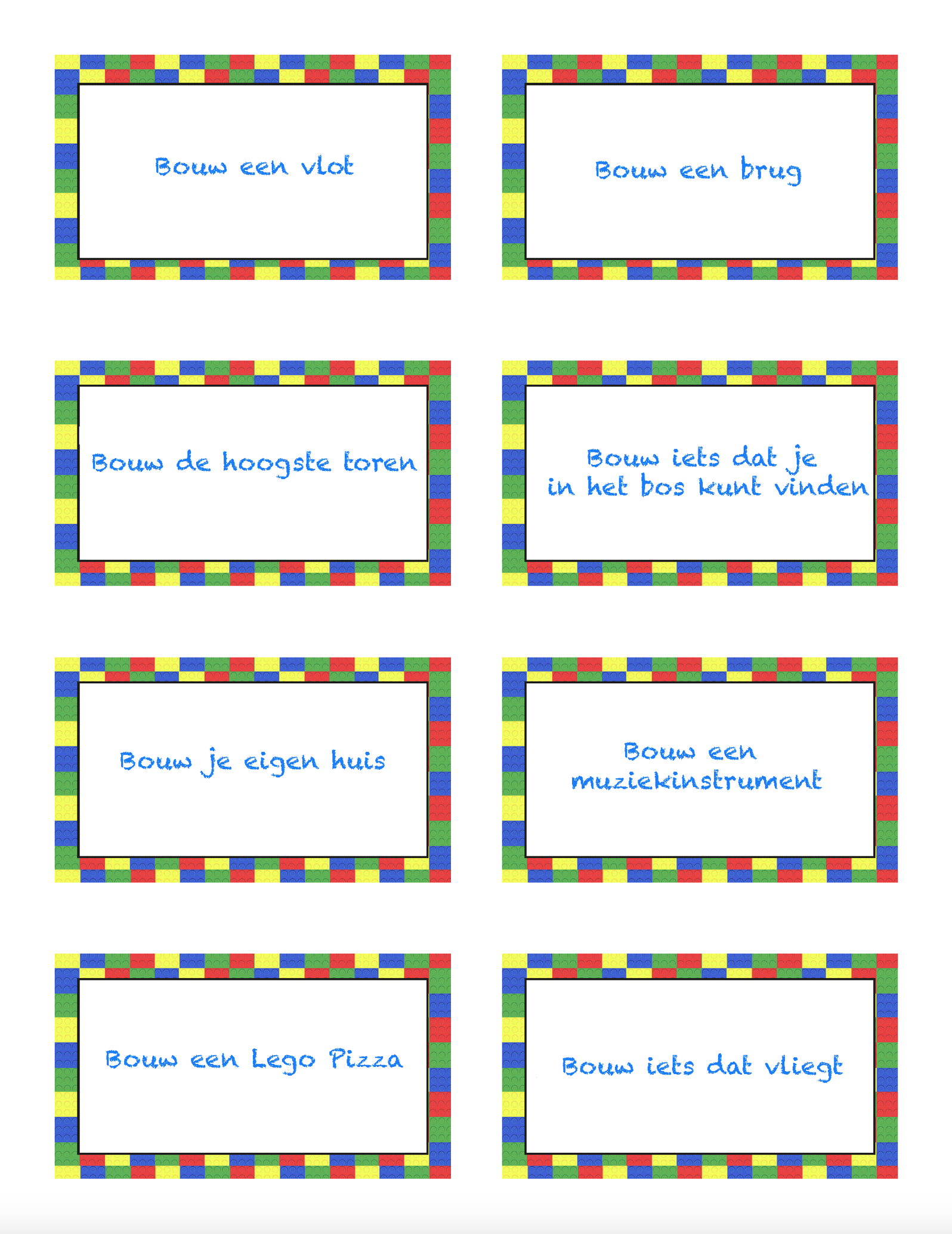 Bouw een vlot

Bouw een brug

Bouw de hoogste toren

Bouw iets dat je in het bos kunt vinden

Bouw je eigen huis

Bouw een muziekinstrument

Bouw een Lego Pizza

Bouw iets dat vliegt